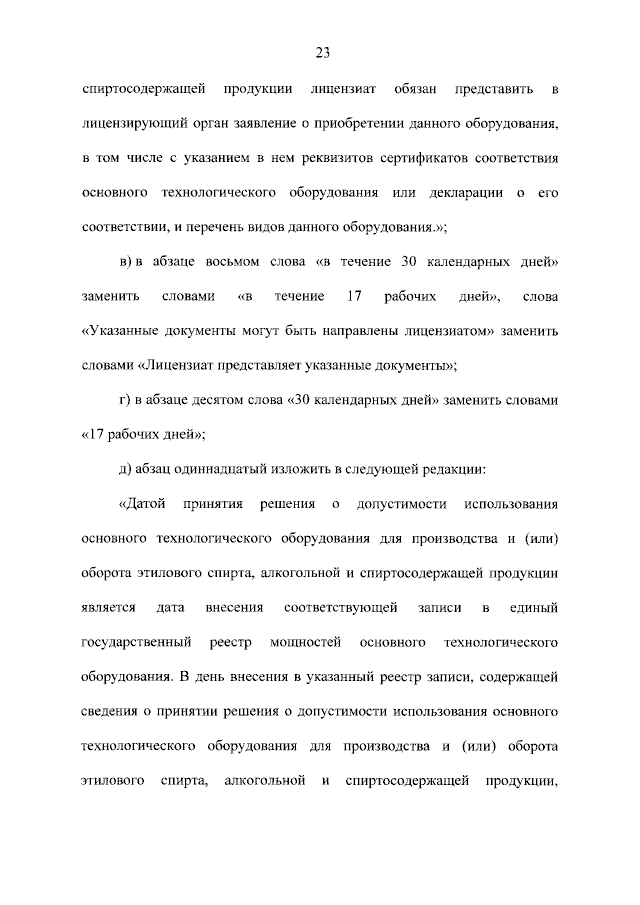 23

спиртосодержащей продукции лицензиат обязан представить в лицензирующий орган заявление о приобретении данного оборудования, в том числе с указанием в нем реквизитов сертификатов соответствия основного технологического оборудования или декларации о его соответствии, и перечень видов данного оборудования.»;

в) в абзаце восьмом слова «в течение 30 календарных дней» заменить словами «в течение 17 рабочих дней», слова «Указанные документы могут быть направлены лицензиатом» заменить словами «Лицензиат представляет указанные документы»;

г) в абзаце десятом слова «30 календарных дней» заменить словами «17 рабочих дней»;

д) абзац одиннадцатый изложить в следующей редакции:

«Датой принятия решения о допустимости использования основного технологического оборудования для производства и (или) оборота этилового спирта, алкогольной и спиртосодержащей продукции является дата внесения соответствующей записи в единый государственный реестр мощностей основного технологического оборудования. В день внесения в указанный реестр записи, содержащей сведения о принятии решения о допустимости использования основного технологического оборудования для производства и (или) оборота этилового спирта, алкогольной и спиртосодержащей продукции,